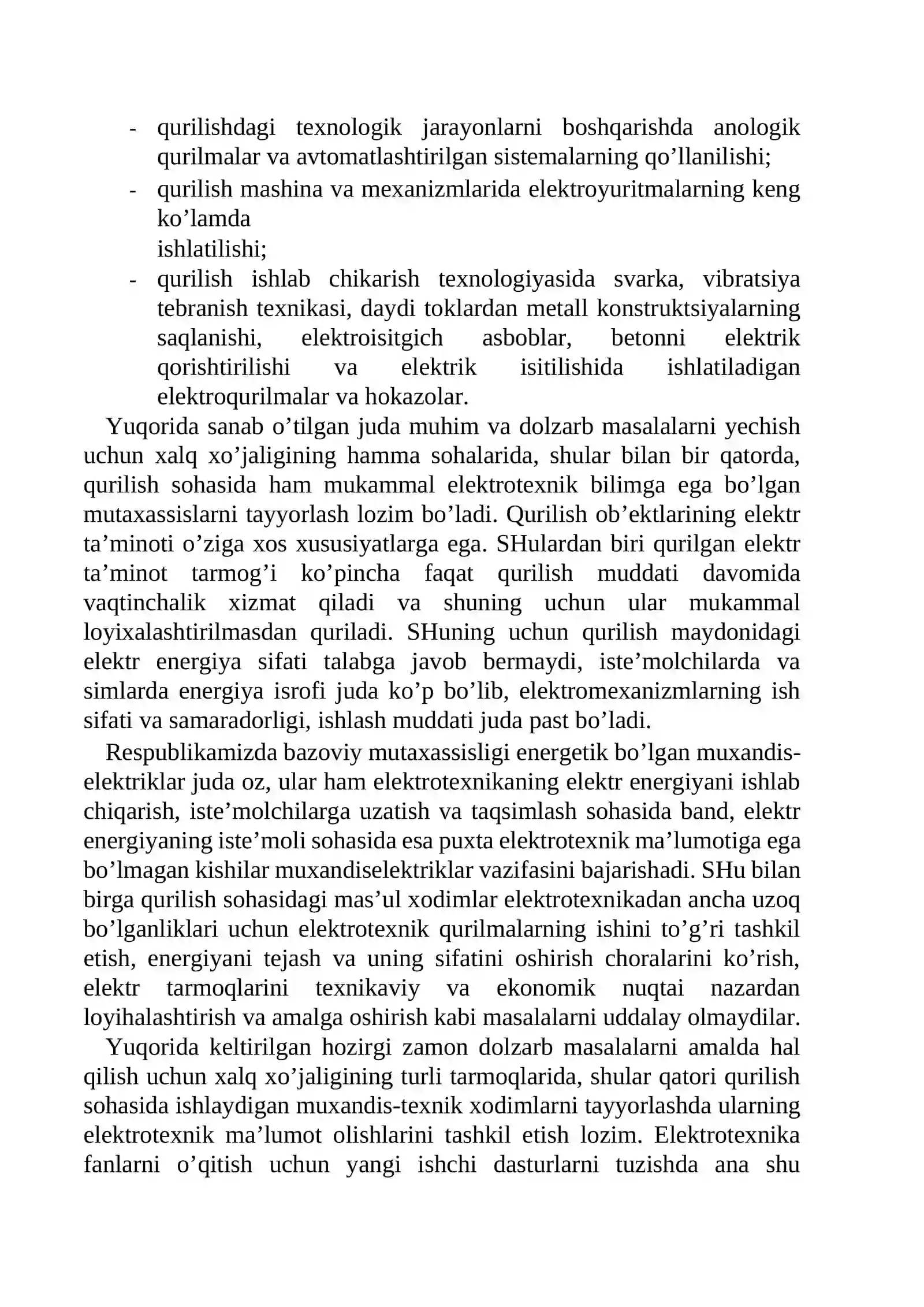 - qurilishdagi texnologik jarayonlarni boshqarishda anologik qurilmalar va avtomatlashtirilgan sistemalarning qo'llanilishi;
- qurilish mashina va mexanizmlarida elektroyuritmalarning keng ko'lamda ishlatilishi;
- qurilish ishlab chikarish texnologiyasida svarka, vibratsiya tebranish texnikasi, daydi toklardan metall konstruktsiyalarning saqlanishi, elektroisitgich asboblar, betonni elektrik qorishtirilishi va elektrik isitilishida ishlatiladigan elektroqurilmalar va hokazolar.

Yuqorida sanab o'tilgan juda muhim va dolzarb masalalarni yechish uchun xalq xo'jaligining hamma sohalarida, shular bilan bir qatorda, qurilish sohasida ham mukammal elektrotexnik bilimga ega bo'lgan mutaxassislarni tayyorlash lozim bo'ladi. Qurilish ob'ektlarining elektr ta'minoti o'ziga xos xususiyatlarga ega. SHulardan biri qurilgan elektr ta'minot tarmog'i ko'pincha faqat qurilish muddati davomida vaqtinchalik xizmat qiladi va shuning uchun ular mukammal loyixalashtirilmasdan quriladi. SHuning uchun qurilish maydonidagi elektr energiya sifati talabga javob bermaydi, iste'molchilarda va simlarda energiya isrofi juda ko'p bo'lib, elektromexanizmlarning ish sifati va samaradorligi, ishlash muddati juda past bo'ladi.

Respublikamizda bazoviy mutaxassisligi energetik bo'lgan muxandis-elektriklar juda oz, ular ham elektrotexnikaning elektr energiyani ishlab chiqarish, iste'molchilarga uzatish va taqsimlash sohasida band, elektr energiyaning iste'moli sohasida esa puxta elektrotexnik ma'lumotiga ega bo'lmagan kishilar muxandiselektriklar vazifasini bajarishadi. SHu bilan birga qurilish sohasidagi mas'ul xodimlar elektrotexnikadan ancha uzoq bo'lganliklari uchun elektrotexnik qurilmalarning ishini to'g'ri tashkil etish, energiyani tejash va uning sifatini oshirish choralarini ko'rish, elektr tarmoqlarini texnikaviy va ekonomik nuqtai nazardan loyihalashtirish va amalga oshirish kabi masalalarni uddalay olmaydilar.

Yuqorida keltirilgan hozirgi zamon dolzarb masalalarni amalda hal qilish uchun xalq xo'jaligining turli tarmoqlarida, shular qatori qurilish sohasida ishlaydigan muxandis-texnik xodimlarni tayyorlashda ularning elektrotexnik ma'lumot olishlarini tashkil etish lozim. Elektrotexnika fanlarni o'qitish uchun yangi ishchi dasturlarni tuzishda ana shu